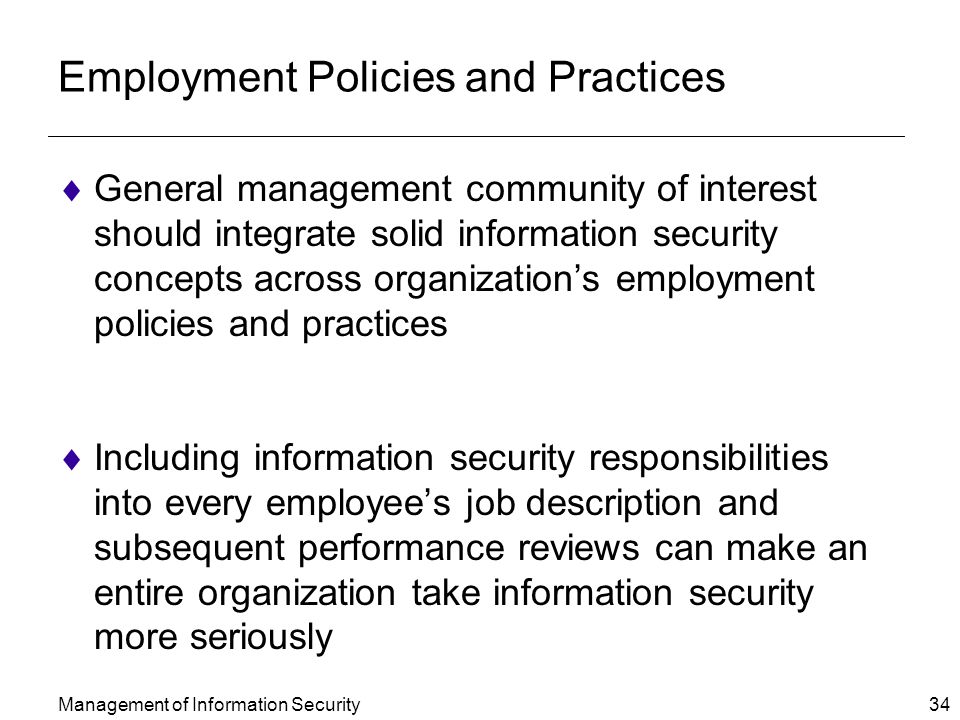 Employment Policies and Practices

♦ General management community of interest should integrate solid information security concepts across organization’s employment policies and practices

♦ Including information security responsibilities into every employee’s job description and subsequent performance reviews can make an entire organization take information security more seriously

Management of Information Security

34